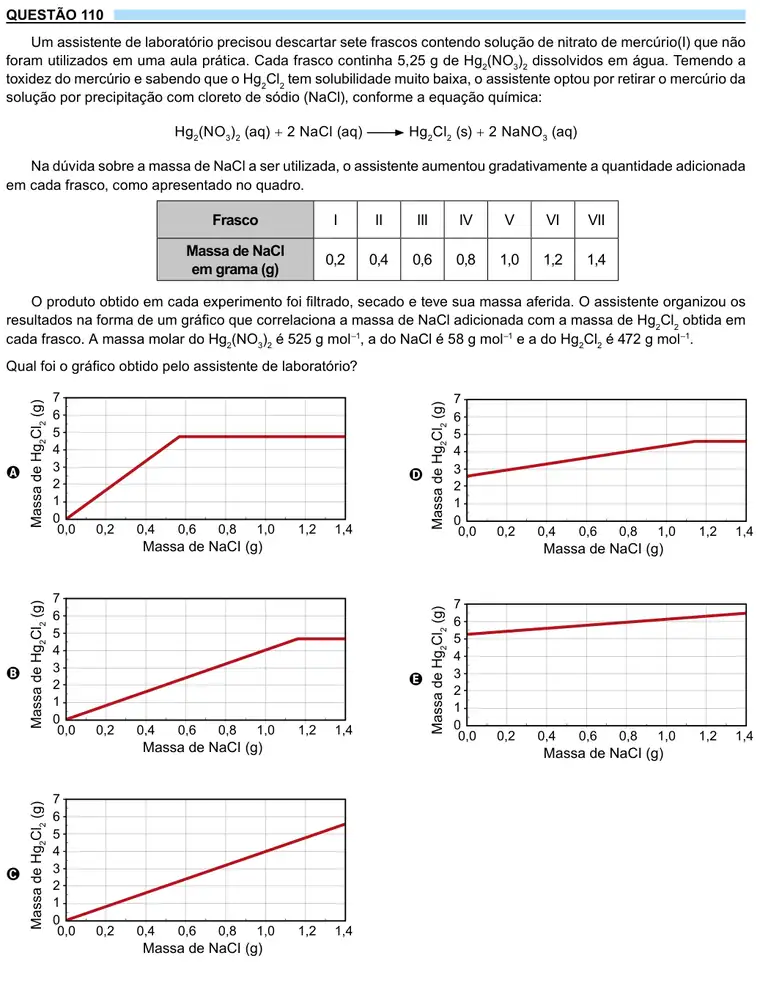 QUESTÃO 110

Um assistente de laboratório precisou descartar sete frascos contendo solução de nitrato de mercúrio(I) que não foram utilizados em uma aula prática. Cada frasco continha 5,25 g de $Hg_2(NO_3)_2$ dissolvidos em água. Temendo a toxidez do mercúrio e sabendo que o $Hg_2Cl_2$ tem solubilidade muito baixa, o assistente optou por retirar o mercúrio da solução por precipitação com cloreto de sódio (NaCl), conforme a equação química:

$Hg_2(NO_3)_2 (aq) + 2 NaCl (aq) \longrightarrow Hg_2Cl_2 (s) + 2 NaNO_3 (aq)$

Na dúvida sobre a massa de NaCl a ser utilizada, o assistente aumentou gradativamente a quantidade adicionada em cada frasco, como apresentado no quadro.

| Frasco | I | II | III | IV | V | VI | VII |
|---|---|---|---|---|---|---|---|
| Massa de NaCl em grama (g) | 0,2 | 0,4 | 0,6 | 0,8 | 1,0 | 1,2 | 1,4 |

O produto obtido em cada experimento foi filtrado, secado e teve sua massa aferida. O assistente organizou os resultados na forma de um gráfico que correlaciona a massa de NaCl adicionada com a massa de $Hg_2Cl_2$ obtida em cada frasco. A massa molar do $Hg_2(NO_3)_2$ é 525 g $mol^{-1}$, a do NaCl é 58 g $mol^{-1}$ e a do $Hg_2Cl_2$ é 472 g $mol^{-1}$.

Qual foi o gráfico obtido pelo assistente de laboratório?

A
Massa de $Hg_2Cl_2$ (g)
7
6
5
4
3
2
1
0
0,0 0,2 0,4 0,6 0,8 1,0 1,2 1,4
Massa de NaCl (g)

B
Massa de $Hg_2Cl_2$ (g)
7
6
5
4
3
2
1
0
0,0 0,2 0,4 0,6 0,8 1,0 1,2 1,4
Massa de NaCl (g)

C
Massa de $Hg_2Cl_2$ (g)
7
6
5
4
3
2
1
0
0,0 0,2 0,4 0,6 0,8 1,0 1,2 1,4
Massa de NaCl (g)

D
Massa de $Hg_2Cl_2$ (g)
7
6
5
4
3
2
1
0
0,0 0,2 0,4 0,6 0,8 1,0 1,2 1,4
Massa de NaCl (g)

E
Massa de $Hg_2Cl_2$ (g)
7
6
5
4
3
2
1
0
0,0 0,2 0,4 0,6 0,8 1,0 1,2 1,4
Massa de NaCl (g)